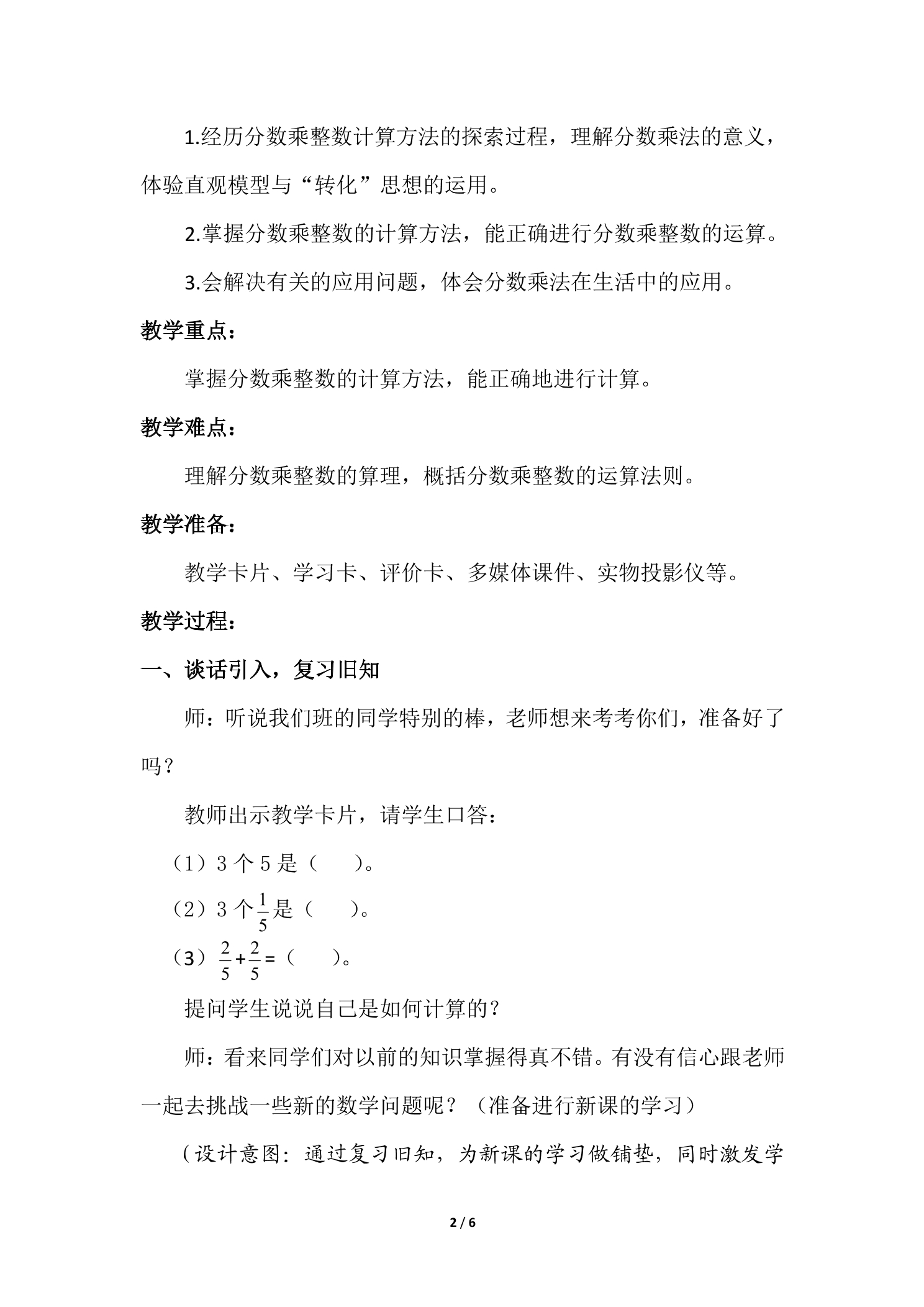 1.经历分数乘整数计算方法的探索过程，理解分数乘法的意义，体验直观模型与“转化”思想的运用。

2.掌握分数乘整数的计算方法，能正确进行分数乘整数的运算。

3.会解决有关的应用问题，体会分数乘法在生活中的应用。

教学重点：

掌握分数乘整数的计算方法，能正确地进行计算。

教学难点：

理解分数乘整数的算理，概括分数乘整数的运算法则。

教学准备：

教学卡片、学习卡、评价卡、多媒体课件、实物投影仪等。

教学过程：

一、谈话引入，复习旧知

师：听说我们班的同学特别的棒，老师想来考考你们，准备好了吗？

教师出示教学卡片，请学生口答：

（1）3个5是（ ）。

（2）3个$\frac{1}{5}$是（ ）。

（3）$\frac{2}{5}+\frac{2}{5}=$（ ）。

提问学生说说自己是如何计算的？

师：看来同学们对以前的知识掌握得真不错。有没有信心跟老师一起去挑战一些新的数学问题呢？（准备进行新课的学习）

（设计意图：通过复习旧知，为新课的学习做铺垫，同时激发学

2 / 6